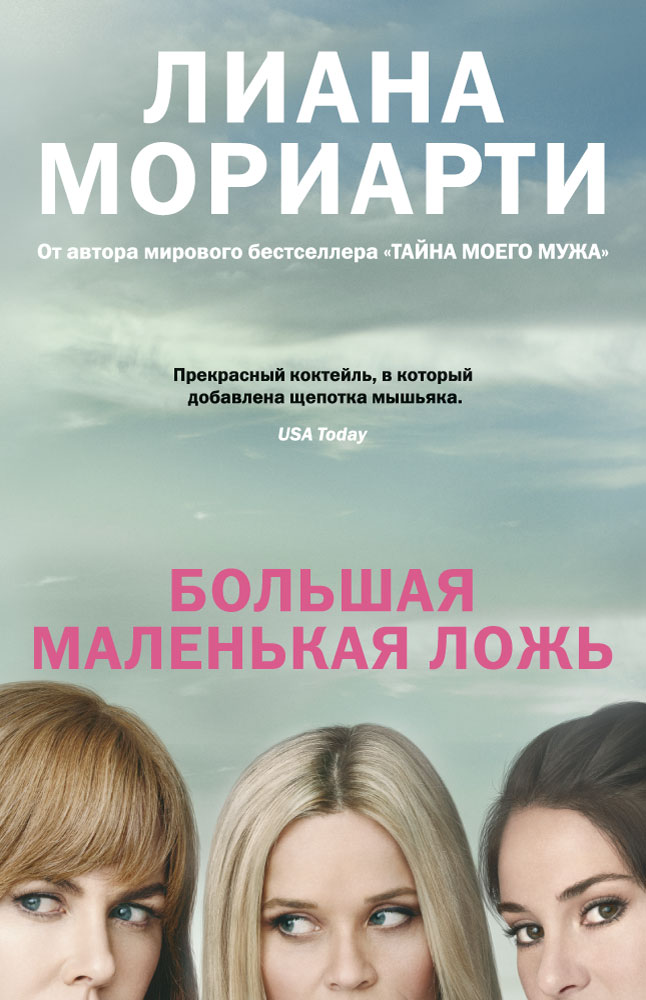 ЛИАНА
МОРИАРТИ

От автора мирового бестселлера «ТАЙНА МОЕГО МУЖА»

Прекрасный коктейль, в который добавлена щепотка мышьяка.

USA Today

БОЛЬШАЯ
МАЛЕНЬКАЯ ЛОЖЬ